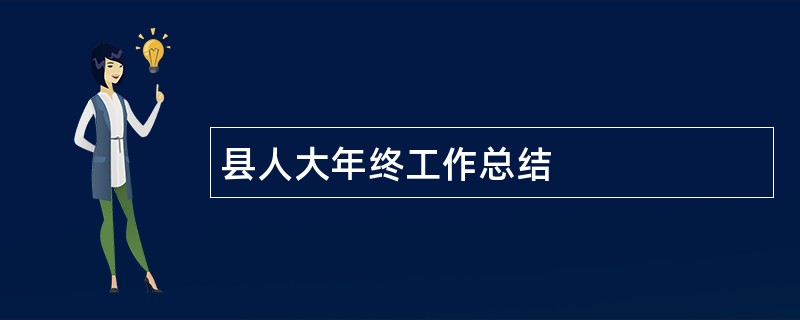 县人大年终工作总结